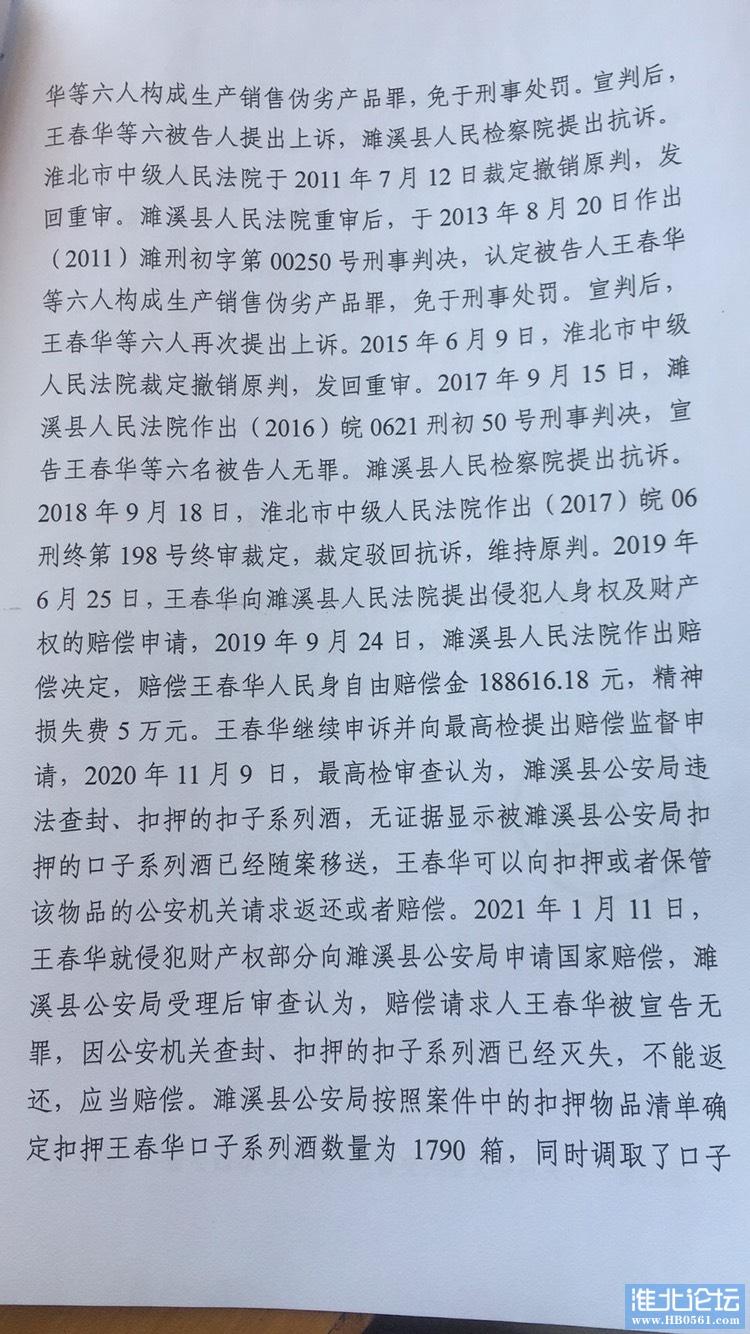 华等六人构成生产销售伪劣产品罪，免于刑事处罚。宣判后，王春华等六被告人提出上诉，濉溪县人民检察院提出抗诉。淮北市中级人民法院于 2011 年 7 月 12 日裁定撤销原判，发回重审。濉溪县人民法院重审后，于 2013 年 8 月 20 日作出（2011）濉刑初字第 00250 号刑事判决，认定被告人王春华等六人构成生产销售伪劣产品罪，免于刑事处罚。宣判后，王春华等六人再次提出上诉。2015 年 6 月 9 日，淮北市中级人民法院裁定撤销原判，发回重审。2017 年 9 月 15 日，濉溪县人民法院作出（2016）皖 0621 刑初 50 号刑事判决，宣告王春华等六名被告人无罪。濉溪县人民检察院提出抗诉。2018 年 9 月 18 日，淮北市中级人民法院作出（2017）皖 06 刑终第 198 号终审裁定，裁定驳回抗诉，维持原判。2019 年 6 月 25 日，王春华向濉溪县人民法院提出侵犯人身权及财产权的赔偿申请，2019 年 9 月 24 日，濉溪县人民法院作出赔偿决定，赔偿王春华人民身自由赔偿金 188616.18 元，精神损失费 5 万元。王春华继续申诉并向最高检提出赔偿监督申请，2020 年 11 月 9 日，最高检审查认为，濉溪县公安局违法查封、扣押的扣子系列酒，无证据显示被濉溪县公安局扣押的口子系列酒已经随案移送，王春华可以向扣押或者保管该物品的公安机关请求返还或者赔偿。2021 年 1 月 11 日，王春华就侵犯财产权部分向濉溪县公安局申请国家赔偿，濉溪县公安局受理后审查认为，赔偿请求人王春华被宣告无罪，因公安机关查封、扣押的扣子系列酒已经灭失，不能返还，应当赔偿。濉溪县公安局按照案件中的扣押物品清单确定扣押王春华口子系列酒数量为 1790 箱，同时调取了口子

淮北论坛
www.HB0561.com